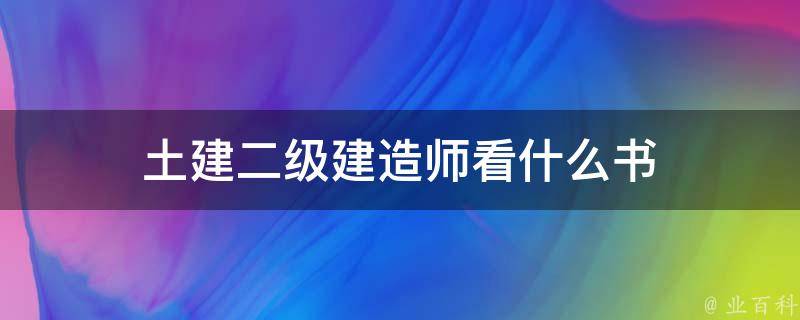 土建二级建造师看什么书

@ 业百科